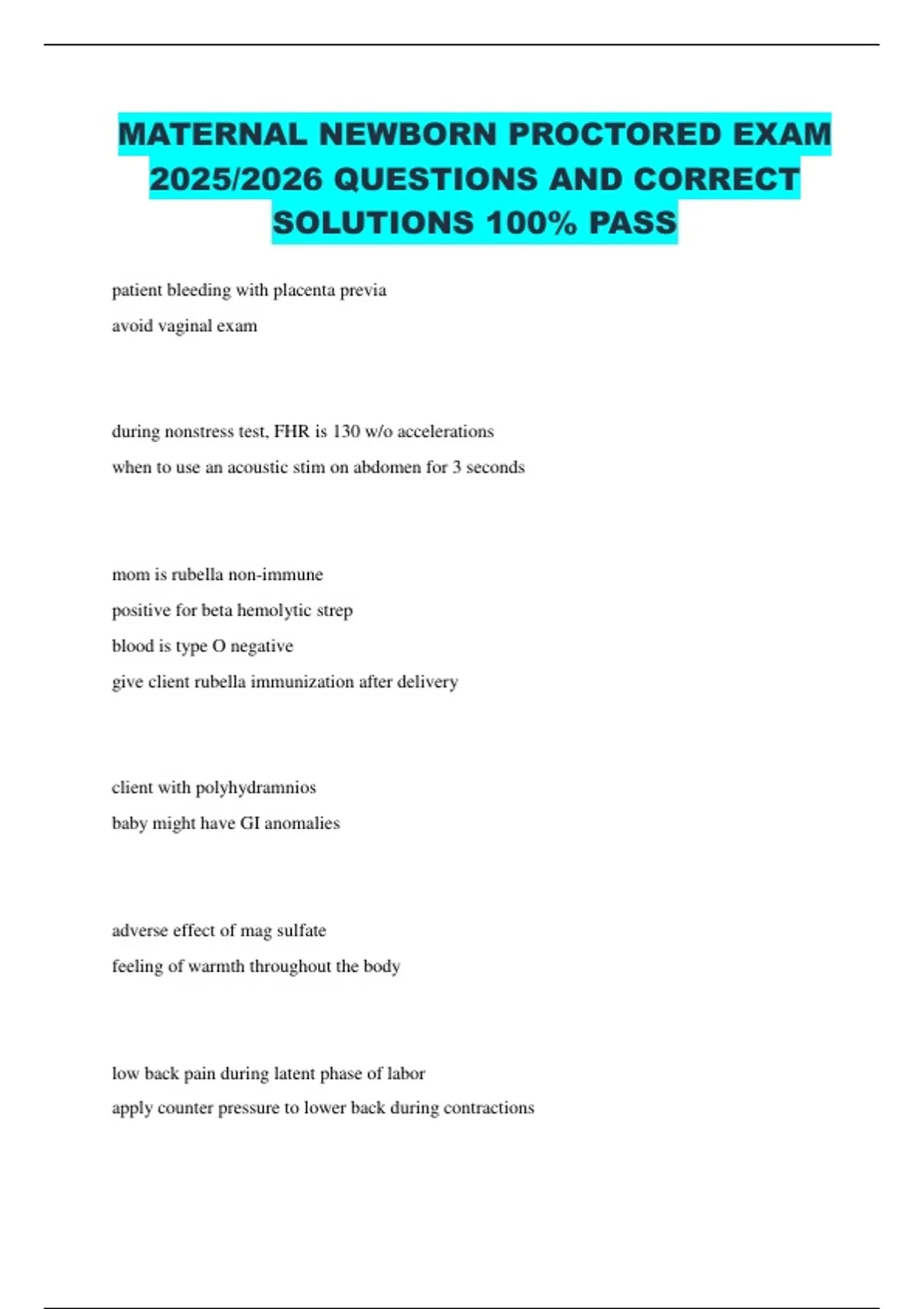 MATERNAL NEWBORN PROCTORED EXAM 2025/2026 QUESTIONS AND CORRECT SOLUTIONS 100% PASS

patient bleeding with placenta previa

avoid vaginal exam

during nonstress test, FHR is 130 w/o accelerations

when to use an acoustic stim on abdomen for 3 seconds

mom is rubella non-immune

positive for beta hemolytic strep

blood is type O negative

give client rubella immunization after delivery

client with polyhydramnios

baby might have GI anomalies

adverse effect of mag sulfate

feeling of warmth throughout the body

low back pain during latent phase of labor

apply counter pressure to lower back during contractions